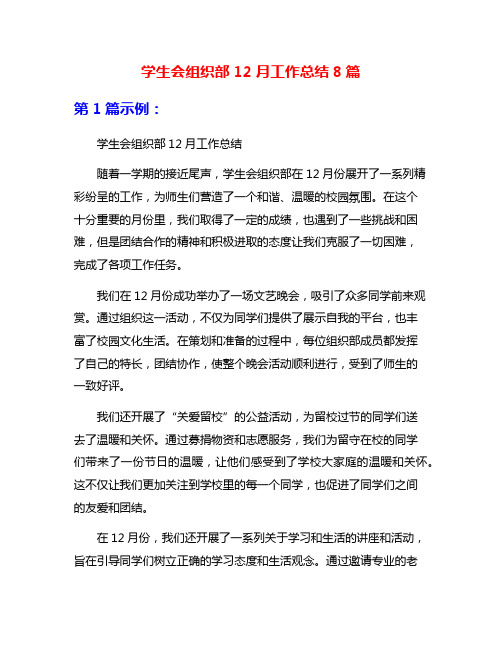 学生会组织部 12 月工作总结 8 篇

第 1 篇示例：

学生会组织部 12 月工作总结

随着一学期的接近尾声，学生会组织部在 12 月份展开了一系列精彩纷呈的工作，为师生们营造了一个和谐、温暖的校园氛围。在这个十分重要的月份里，我们取得了一定的成绩，也遇到了一些挑战和困难，但是团结合作的精神和积极进取的态度让我们克服了一切困难，完成了各项工作任务。

我们在 12 月份成功举办了一场文艺晚会，吸引了众多同学前来观赏。通过组织这一活动，不仅为同学们提供了展示自我的平台，也丰富了校园文化生活。在策划和准备的过程中，每位组织部成员都发挥了自己的特长，团结协作，使整个晚会活动顺利进行，受到了师生的一致好评。

我们还开展了“关爱留校”的公益活动，为留校过节的同学们送去了温暖和关怀。通过募捐物资和志愿服务，我们为留守在校的同学们带来了一份节日的温暖，让他们感受到了学校大家庭的温暖和关怀。这不仅让我们更加关注到学校里的每一个同学，也促进了同学们之间的友爱和团结。

在 12 月份，我们还开展了一系列关于学习和生活的讲座和活动，旨在引导同学们树立正确的学习态度和生活观念。通过邀请专业的老